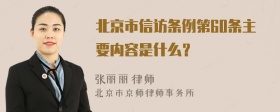 北京市信访条例第60条主要内容是什么？

张丽丽 律师
北京市京师律师事务所